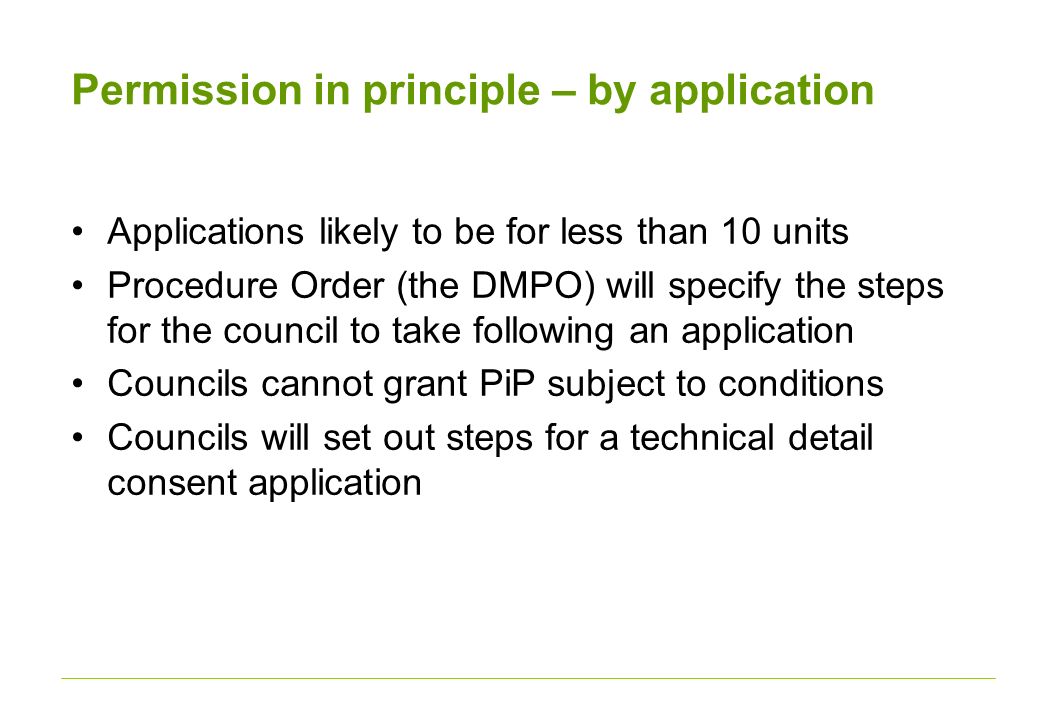 Permission in principle – by application

• Applications likely to be for less than 10 units
• Procedure Order (the DMPO) will specify the steps for the council to take following an application
• Councils cannot grant PiP subject to conditions
• Councils will set out steps for a technical detail consent application